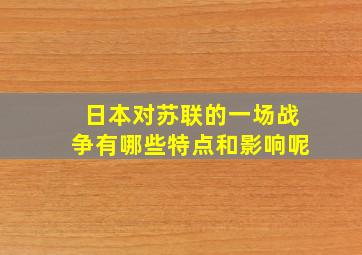 日本对苏联的一场战争有哪些特点和影响呢